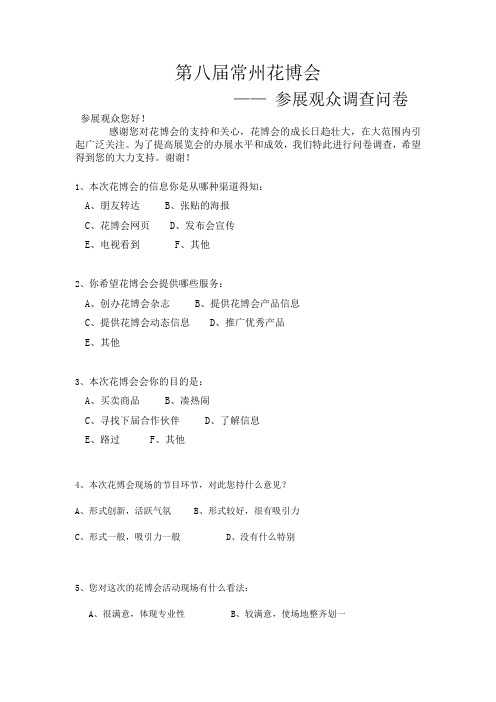 第八届常州花博会

—— 参展观众调查问卷

参展观众您好！

感谢您对花博会的支持和关心，花博会的成长日趋壮大，在大范围内引起广泛关注。为了提高展览会的办展水平和成效，我们特此进行问卷调查，希望得到您的大力支持。谢谢！

1、本次花博会的信息你是从哪种渠道得知：

A、朋友转达　　B、张贴的海报

C、花博会网页　　D、发布会宣传

E、电视看到　　F、其他

2、你希望花博会会提供哪些服务：

A、创办花博会杂志　　B、提供花博会产品信息

C、提供花博会动态信息　　D、推广优秀产品

E、其他

3、本次花博会会你的目的是：

A、买卖商品　　B、凑热闹

C、寻找下届合作伙伴　　D、了解信息

E、路过　　F、其他

4、本次花博会现场的节目环节，对此您持什么意见？

A、形式创新，活跃气氛　　B、形式较好，很有吸引力

C、形式一般，吸引力一般　　D、没有什么特别

5、您对这次的花博会活动现场有什么看法：

A、很满意，体现专业性　　B、较满意，使场地整齐划一